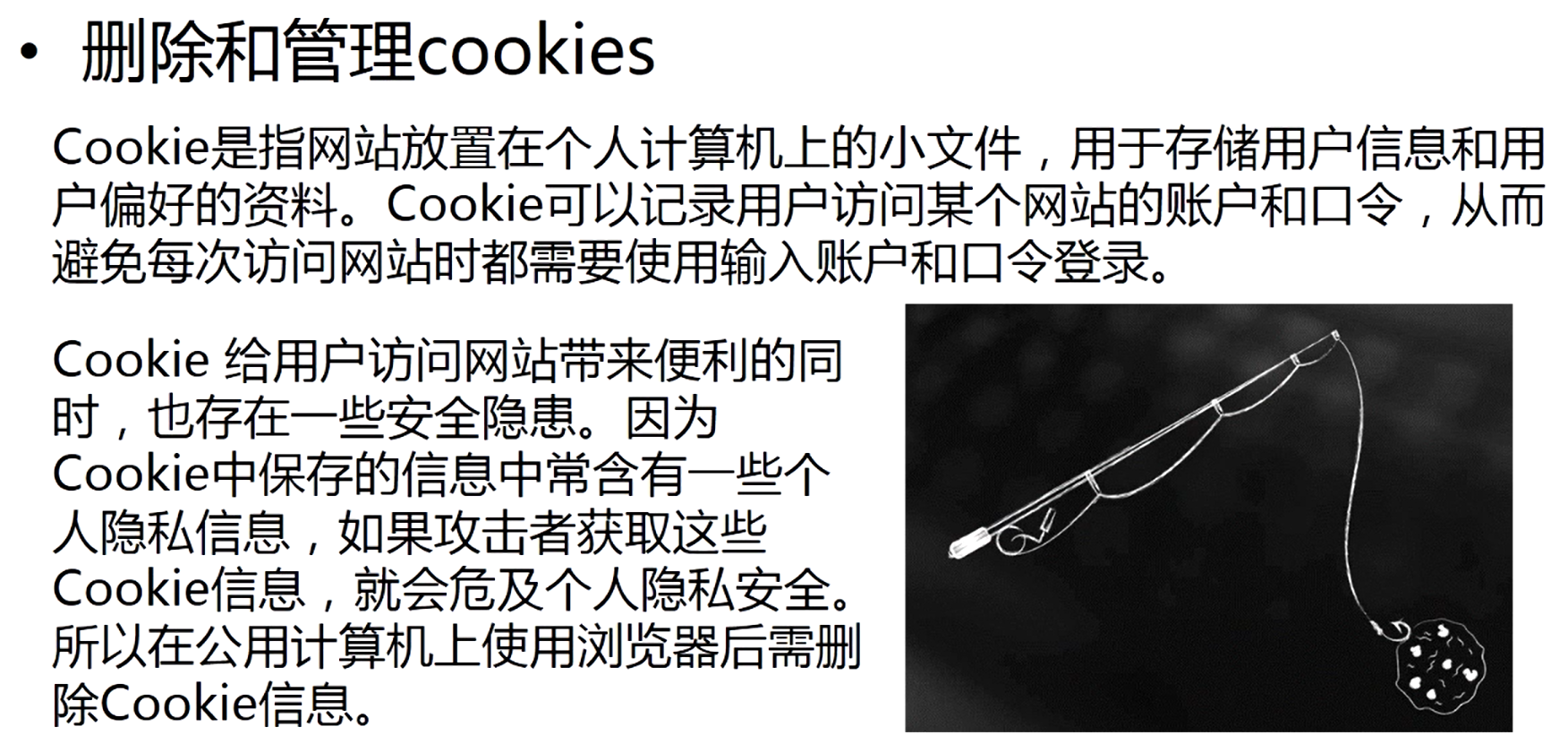 • 删除和管理cookies

Cookie是指网站放置在个人计算机上的小文件，用于存储用户信息和用户偏好的资料。Cookie可以记录用户访问某个网站的账户和口令，从而避免每次访问网站时都需要使用输入账户和口令登录。

Cookie给用户访问网站带来便利的同时，也存在一些安全隐患。因为Cookie中保存的信息中常含有一些个人隐私信息，如果攻击者获取这些Cookie信息，就会危及个人隐私安全。所以在公用计算机上使用浏览器后需删除Cookie信息。